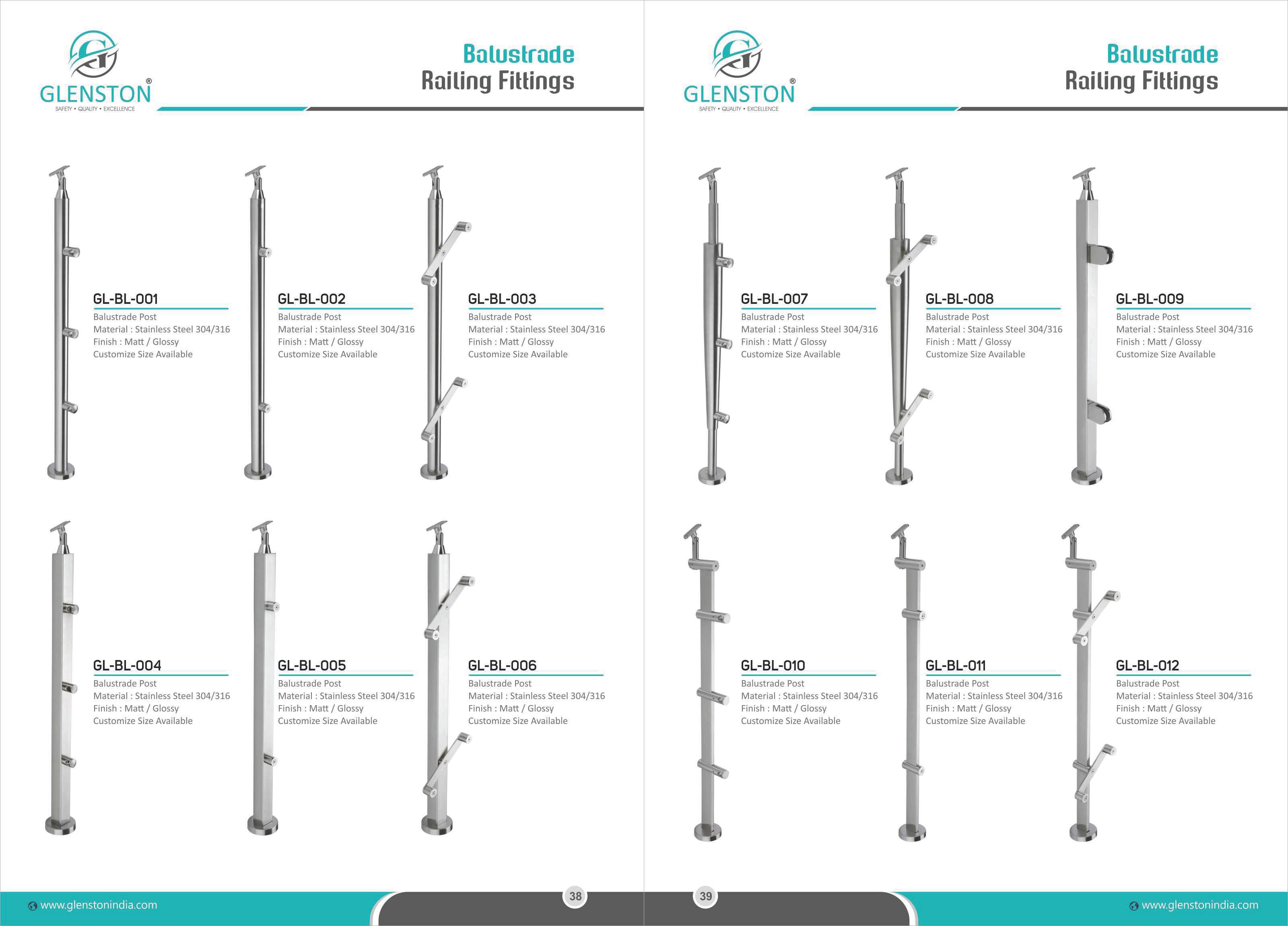 GLENSTON®
SAFETY • QUALITY • EXCELLENCE

Balustrade
Railing Fittings

GL-BL-001
Balustrade Post
Material : Stainless Steel 304/316
Finish : Matt / Glossy
Customize Size Available

GL-BL-002
Balustrade Post
Material : Stainless Steel 304/316
Finish : Matt / Glossy
Customize Size Available

GL-BL-003
Balustrade Post
Material : Stainless Steel 304/316
Finish : Matt / Glossy
Customize Size Available

GL-BL-004
Balustrade Post
Material : Stainless Steel 304/316
Finish : Matt / Glossy
Customize Size Available

GL-BL-005
Balustrade Post
Material : Stainless Steel 304/316
Finish : Matt / Glossy
Customize Size Available

GL-BL-006
Balustrade Post
Material : Stainless Steel 304/316
Finish : Matt / Glossy
Customize Size Available

www.glenstonindia.com

38

GLENSTON®
SAFETY • QUALITY • EXCELLENCE

Balustrade
Railing Fittings

GL-BL-007
Balustrade Post
Material : Stainless Steel 304/316
Finish : Matt / Glossy
Customize Size Available

GL-BL-008
Balustrade Post
Material : Stainless Steel 304/316
Finish : Matt / Glossy
Customize Size Available

GL-BL-009
Balustrade Post
Material : Stainless Steel 304/316
Finish : Matt / Glossy
Customize Size Available

GL-BL-010
Balustrade Post
Material : Stainless Steel 304/316
Finish : Matt / Glossy
Customize Size Available

GL-BL-011
Balustrade Post
Material : Stainless Steel 304/316
Finish : Matt / Glossy
Customize Size Available

GL-BL-012
Balustrade Post
Material : Stainless Steel 304/316
Finish : Matt / Glossy
Customize Size Available

39

www.glenstonindia.com